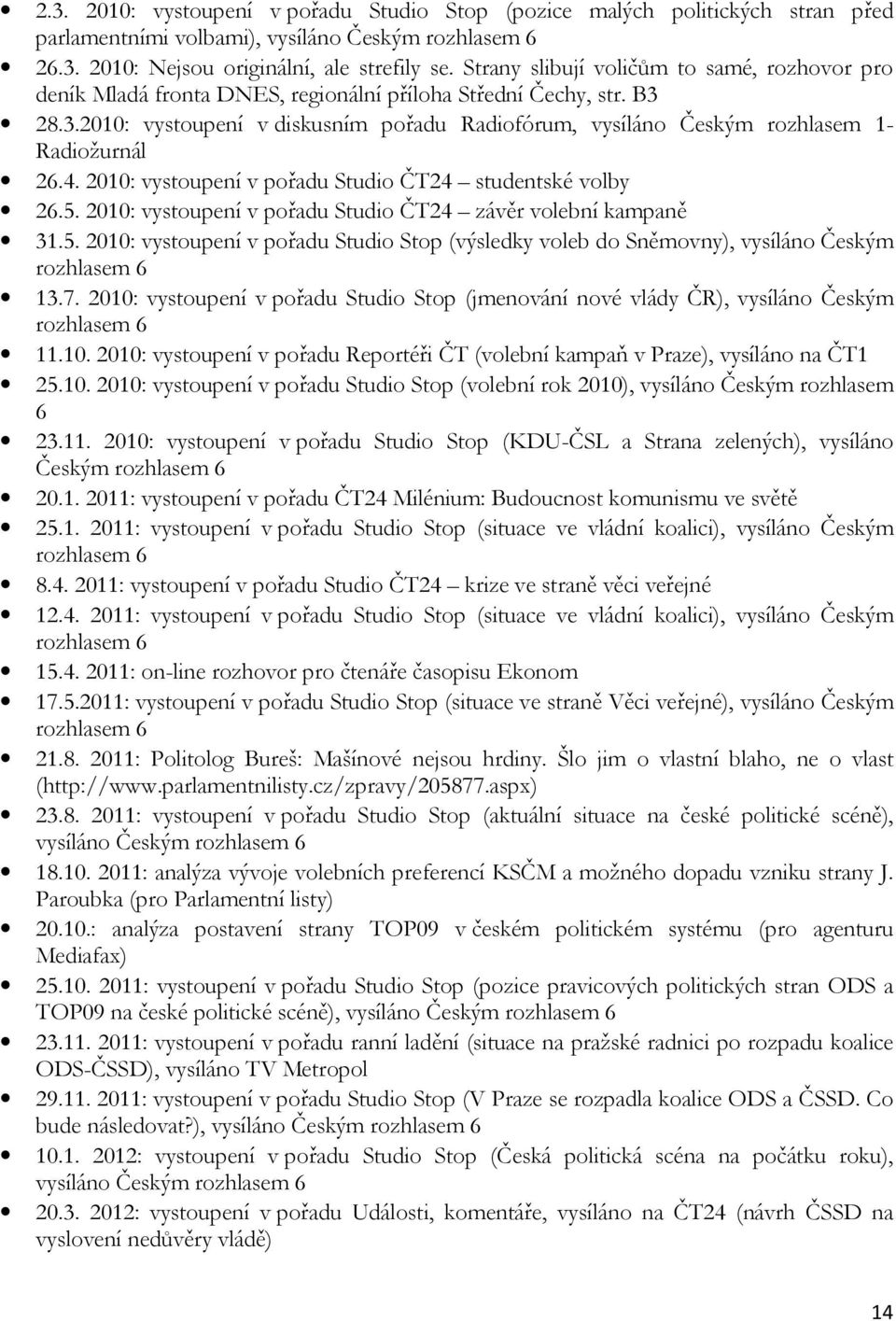 • 2.3. 2010: vystoupení v pořadu Studio Stop (pozice malých politických stran před parlamentními volbami), vysíláno Českým rozhlasem 6
• 26.3. 2010: Nejsou originální, ale strefily se. Strany slibují voličům to samé, rozhovor pro deník Mladá fronta DNES, regionální příloha Střední Čechy, str. B3
• 28.3.2010: vystoupení v diskusním pořadu Radiofórum, vysíláno Českým rozhlasem 1-Radiožurnál
• 26.4. 2010: vystoupení v pořadu Studio ČT24 – studentské volby
• 26.5. 2010: vystoupení v pořadu Studio ČT24 – závěr volební kampaně
• 31.5. 2010: vystoupení v pořadu Studio Stop (výsledky voleb do Sněmovny), vysíláno Českým rozhlasem 6
• 13.7. 2010: vystoupení v pořadu Studio Stop (jmenování nové vlády ČR), vysíláno Českým rozhlasem 6
• 11.10. 2010: vystoupení v pořadu Reportéři ČT (volební kampaň v Praze), vysíláno na ČT1
• 25.10. 2010: vystoupení v pořadu Studio Stop (volební rok 2010), vysíláno Českým rozhlasem 6
• 23.11. 2010: vystoupení v pořadu Studio Stop (KDU-ČSL a Strana zelených), vysíláno Českým rozhlasem 6
• 20.1. 2011: vystoupení v pořadu ČT24 Milénium: Budoucnost komunismu ve světě
• 25.1. 2011: vystoupení v pořadu Studio Stop (situace ve vládní koalici), vysíláno Českým rozhlasem 6
• 8.4. 2011: vystoupení v pořadu Studio ČT24 – krize ve straně věci veřejné
• 12.4. 2011: vystoupení v pořadu Studio Stop (situace ve vládní koalici), vysíláno Českým rozhlasem 6
• 15.4. 2011: on-line rozhovor pro čtenáře časopisu Ekonom
• 17.5.2011: vystoupení v pořadu Studio Stop (situace ve straně Věci veřejné), vysíláno Českým rozhlasem 6
• 21.8. 2011: Politolog Bureš: Mašínové nejsou hrdiny. Šlo jim o vlastní blaho, ne o vlast (http://www.parlamentnilisty.cz/zpravy/205877.aspx)
• 23.8. 2011: vystoupení v pořadu Studio Stop (aktuální situace na české politické scéně), vysíláno Českým rozhlasem 6
• 18.10. 2011: analýza vývoje volebních preferencí KSČM a možného dopadu vzniku strany J. Paroubka (pro Parlamentní listy)
• 20.10.: analýza postavení strany TOP09 v českém politickém systému (pro agenturu Mediafax)
• 25.10. 2011: vystoupení v pořadu Studio Stop (pozice pravicových politických stran ODS a TOP09 na české politické scéně), vysíláno Českým rozhlasem 6
• 23.11. 2011: vystoupení v pořadu ranní ladění (situace na pražské radnici po rozpadu koalice ODS-ČSSD), vysíláno TV Metropol
• 29.11. 2011: vystoupení v pořadu Studio Stop (V Praze se rozpadla koalice ODS a ČSSD. Co bude následovat?), vysíláno Českým rozhlasem 6
• 10.1. 2012: vystoupení v pořadu Studio Stop (Česká politická scéna na počátku roku), vysíláno Českým rozhlasem 6
• 20.3. 2012: vystoupení v pořadu Události, komentáře, vysíláno na ČT24 (návrh ČSSD na vyslovení nedůvěry vládě)

14